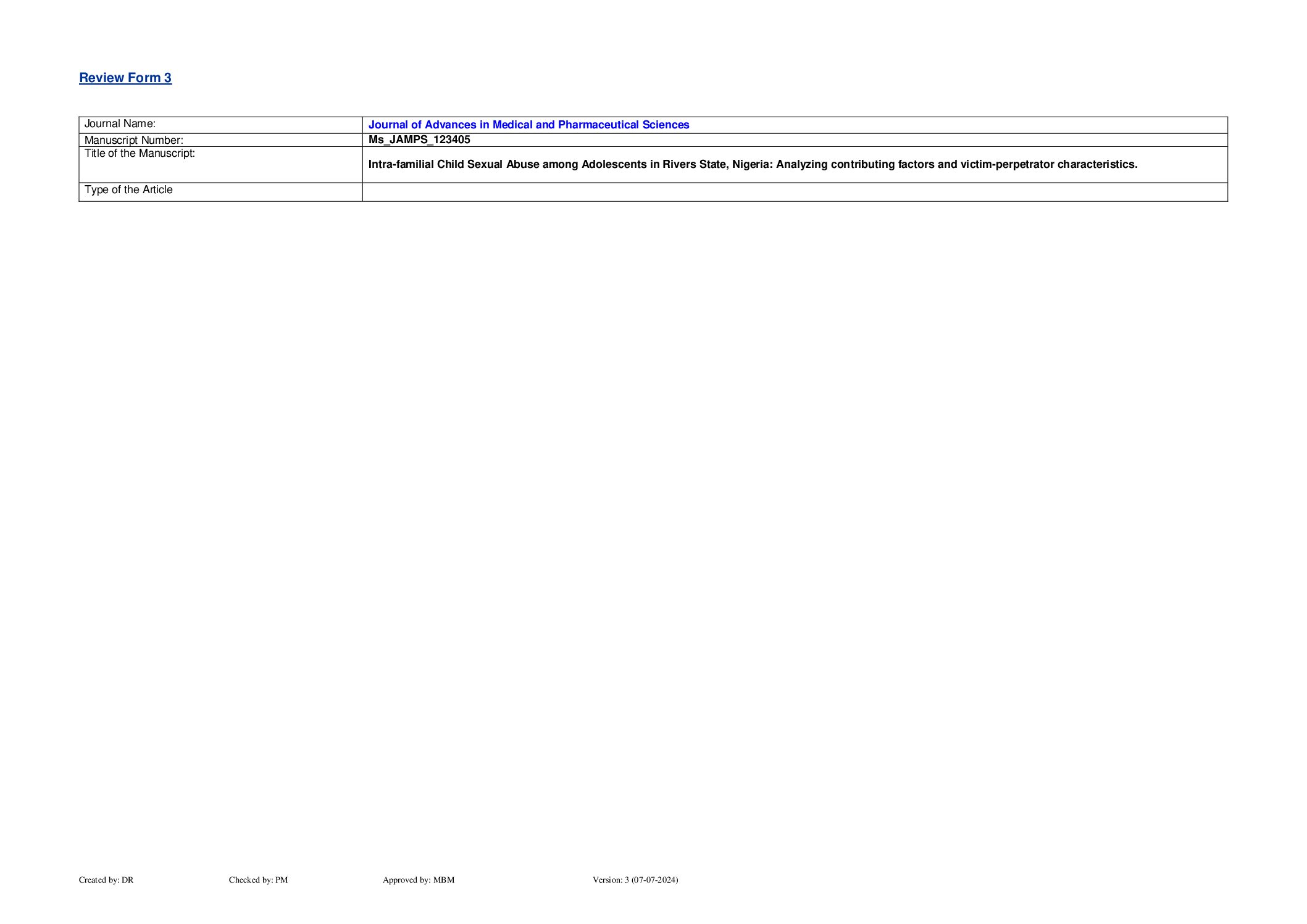 Review Form 3

| Journal Name: | Journal of Advances in Medical and Pharmaceutical Sciences |
|---|---|
| Manuscript Number: | Ms_JAMPS_123405 |
| Title of the Manuscript: | Intra-familial Child Sexual Abuse among Adolescents in Rivers State, Nigeria: Analyzing contributing factors and victim-perpetrator characteristics. |
| Type of the Article | |

Created by: DR Checked by: PM Approved by: MBM Version: 3 (07-07-2024)